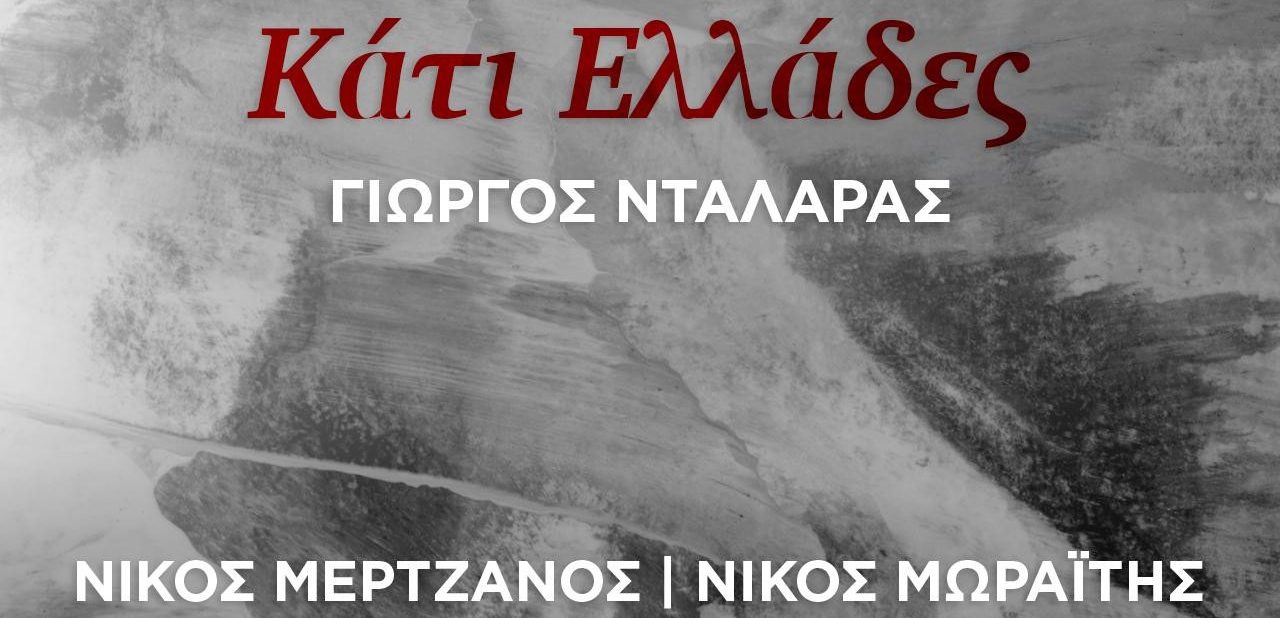 Κάτι Ελλάδες

ΓΙΩΡΓΟΣ ΝΤΑΛΑΡΑΣ

ΝΙΚΟΣ ΜΕΡΤΖΑΝΟΣ | ΝΙΚΟΣ ΜΩΡΑΪΤΗΣ